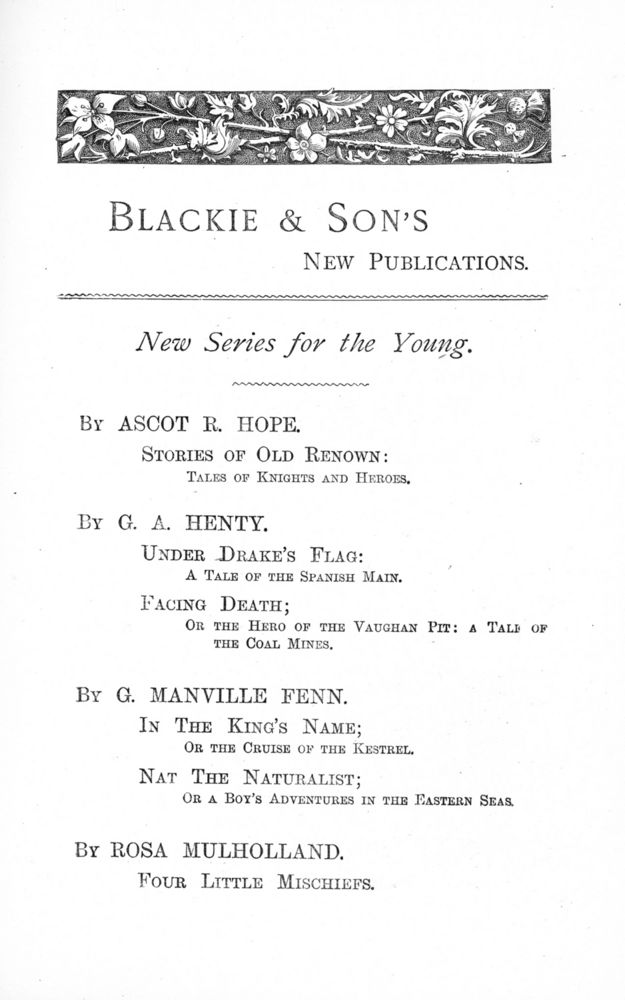 BLACKIE & SON'S
NEW PUBLICATIONS.

New Series for the Young.

BY ASCOT R. HOPE.
STORIES OF OLD RENOWN:
TALES OF KNIGHTS AND HEROES.

BY G. A. HENTY.
UNDER DRAKE'S FLAG:
A TALE OF THE SPANISH MAIN.
FACING DEATH;
OR THE HERO OF THE VAUGHAN PIT: A TALE OF THE COAL MINES.

BY G. MANVILLE FENN.
IN THE KING'S NAME;
OR THE CRUISE OF THE KESTREL.
NAT THE NATURALIST;
OR A BOY'S ADVENTURES IN THE EASTERN SEAS.

BY ROSA MULHOLLAND.
FOUR LITTLE MISCHIEFS.